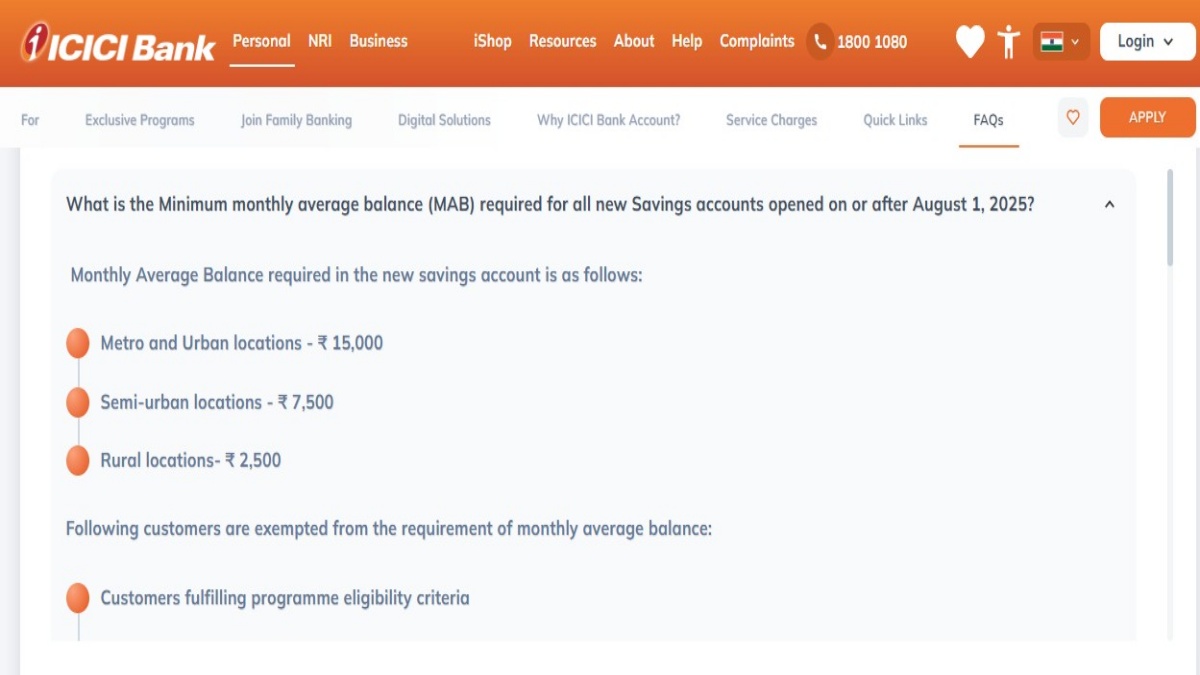 ICICI Bank Personal NRI Business iShop Resources About Help Complaints 1800 1080 Login

For Exclusive Programs Join Family Banking Digital Solutions Why ICICI Bank Account? Service Charges Quick Links FAQs APPLY

What is the Minimum monthly average balance (MAB) required for all new Savings accounts opened on or after August 1, 2025?

Monthly Average Balance required in the new savings account is as follows:

Metro and Urban locations - ₹ 15,000

Semi-urban locations - ₹ 7,500

Rural locations- ₹ 2,500

Following customers are exempted from the requirement of monthly average balance:

Customers fulfilling programme eligibility criteria